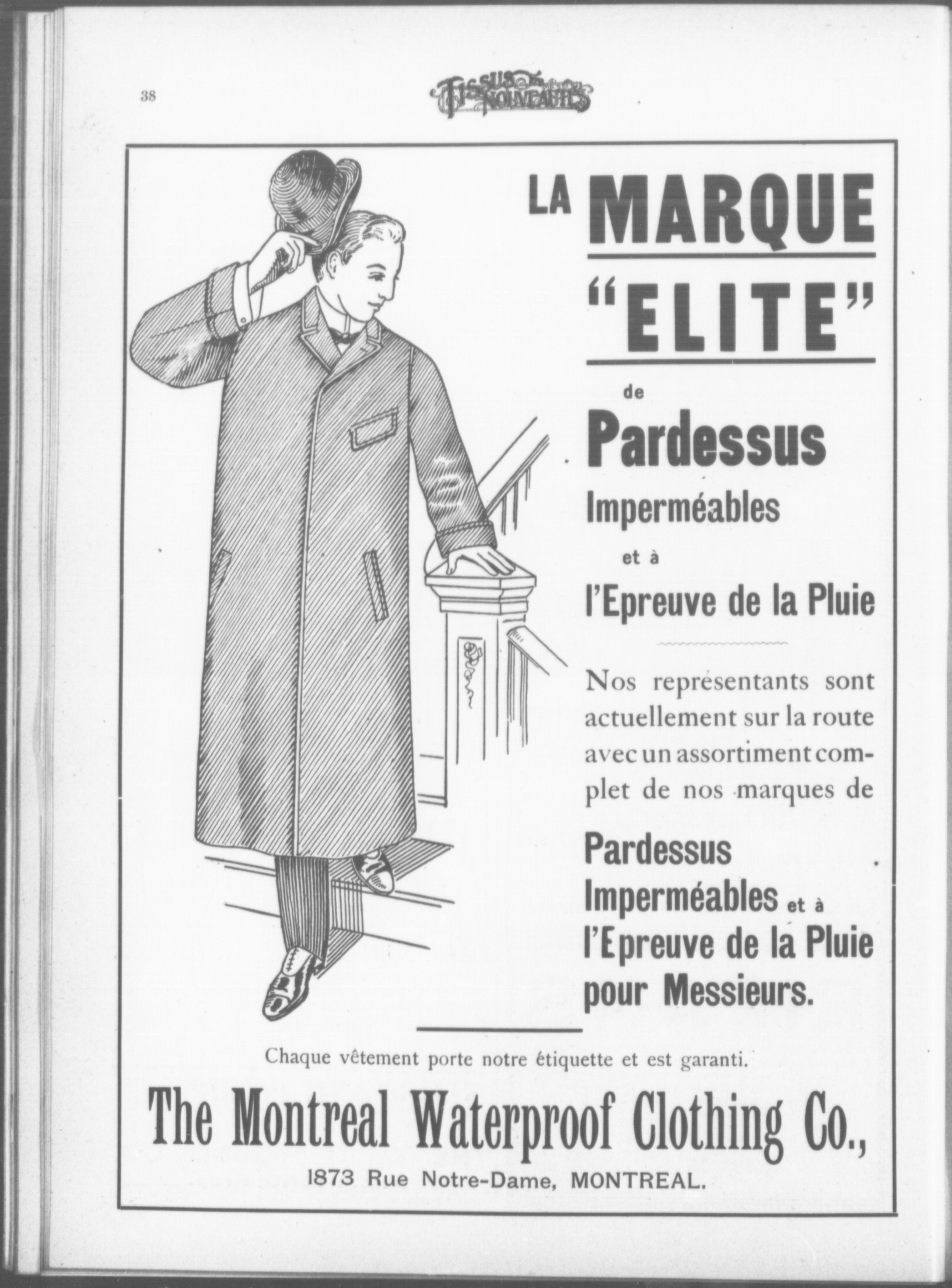 38

TISSUS ET NOUVEAUTÉS

LA MARQUE "ELITE"

de

Pardessus

Imperméables

et à

l'Epreuve de la Pluie

Nos représentants sont actuellement sur la route avec un assortiment complet de nos marques de

Pardessus Imperméables et à l'Epreuve de la Pluie pour Messieurs.

Chaque vêtement porte notre étiquette et est garanti.

The Montreal Waterproof Clothing Co.,

1873 Rue Notre-Dame, MONTREAL.